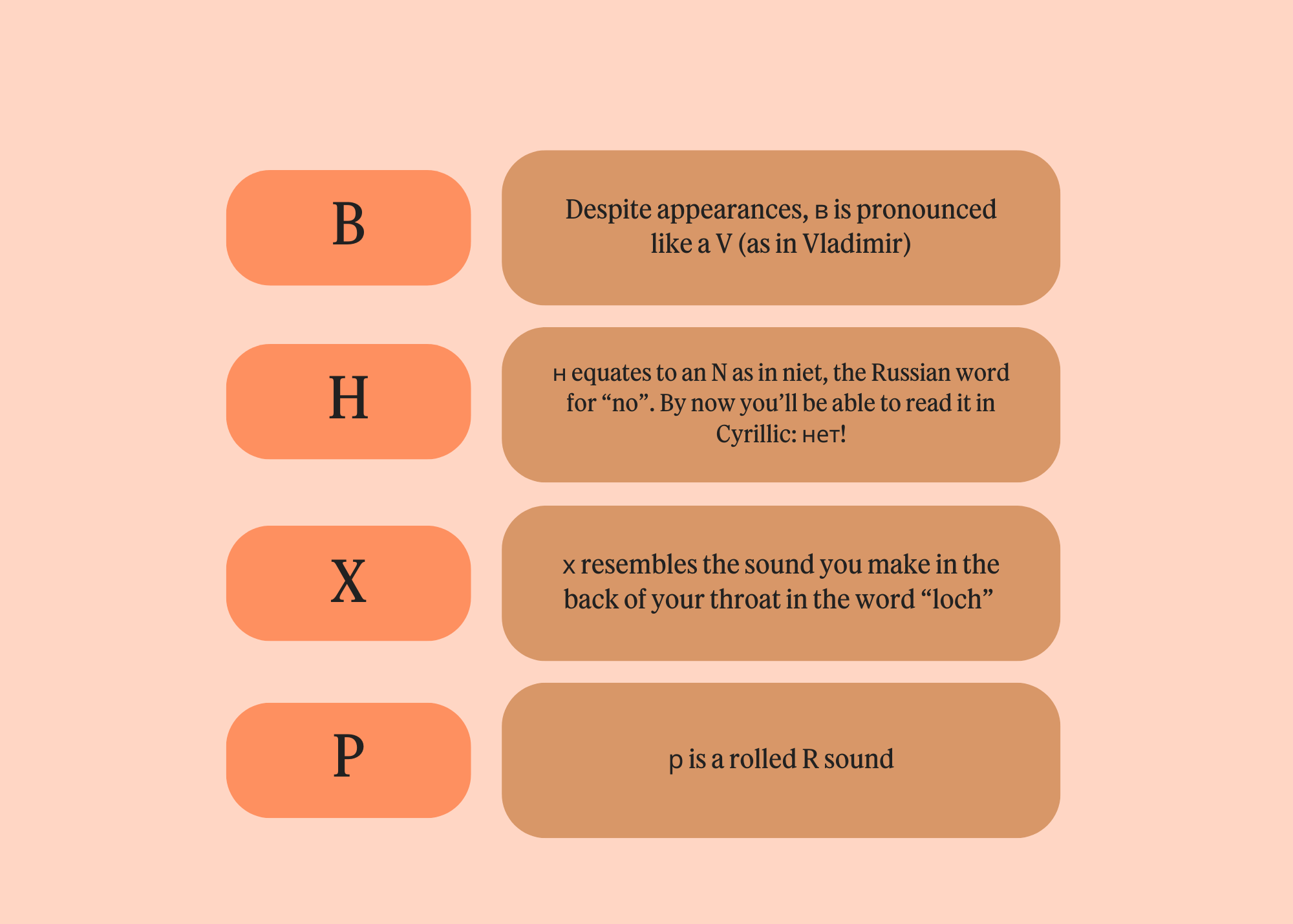 В

Despite appearances, в is pronounced like a V (as in Vladimir)

Н

н equates to an N as in niet, the Russian word for “no”. By now you’ll be able to read it in Cyrillic: нет!

Х

х resembles the sound you make in the back of your throat in the word “loch”

Р

р is a rolled R sound